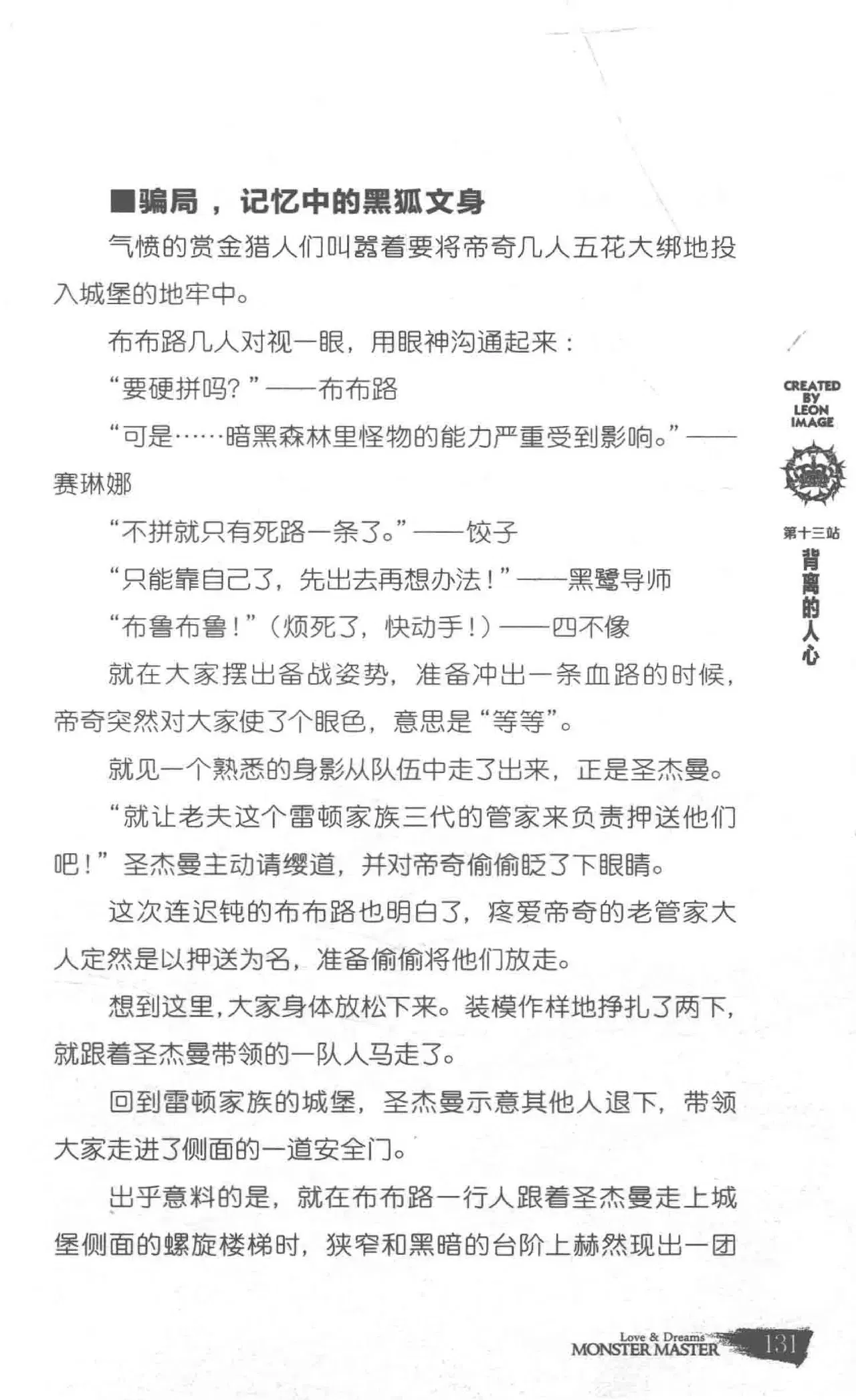 ■骗局，记忆中的黑狐文身

气愤的赏金猎人们叫嚣着要将帝奇几人五花大绑地投入城堡的地牢中。

布布路几人对视一眼，用眼神沟通起来：

“要硬拼吗？”——布布路

“可是……暗黑森林里怪物的能力严重受到影响。”——赛琳娜

“不拼就只有死路一条了。”——饺子

“只能靠自己了，先出去再想办法！”——黑鹭导师

“布鲁布鲁！”（烦死了，快动手！）——四不像

就在大家摆出备战姿势，准备冲出一条血路的时候，帝奇突然对大家使了个眼色，意思是“等等”。

就见一个熟悉的身影从队伍中走了出来，正是圣杰曼。

“就让老夫这个雷顿家族三代的管家来负责押送他们吧！”圣杰曼主动请缨道，并对帝奇偷偷眨了下眼睛。

这次连迟钝的布布路也明白了，疼爱帝奇的老管家大人定然是以押送为名，准备偷偷将他们放走。

想到这里，大家身体放松下来。装模作样地挣扎了两下，就跟着圣杰曼带领的一队人马走了。

回到雷顿家族的城堡，圣杰曼示意其他人退下，带领大家走进了侧面的一道安全门。

出乎意料的是，就在布布路一行人跟着圣杰曼走上城堡侧面的螺旋楼梯时，狭窄和黑暗的台阶上赫然现出一团

CREATED BY LEON IMAGE

第十三站
背离的人心

Love & Dreams
MONSTER MASTER 131